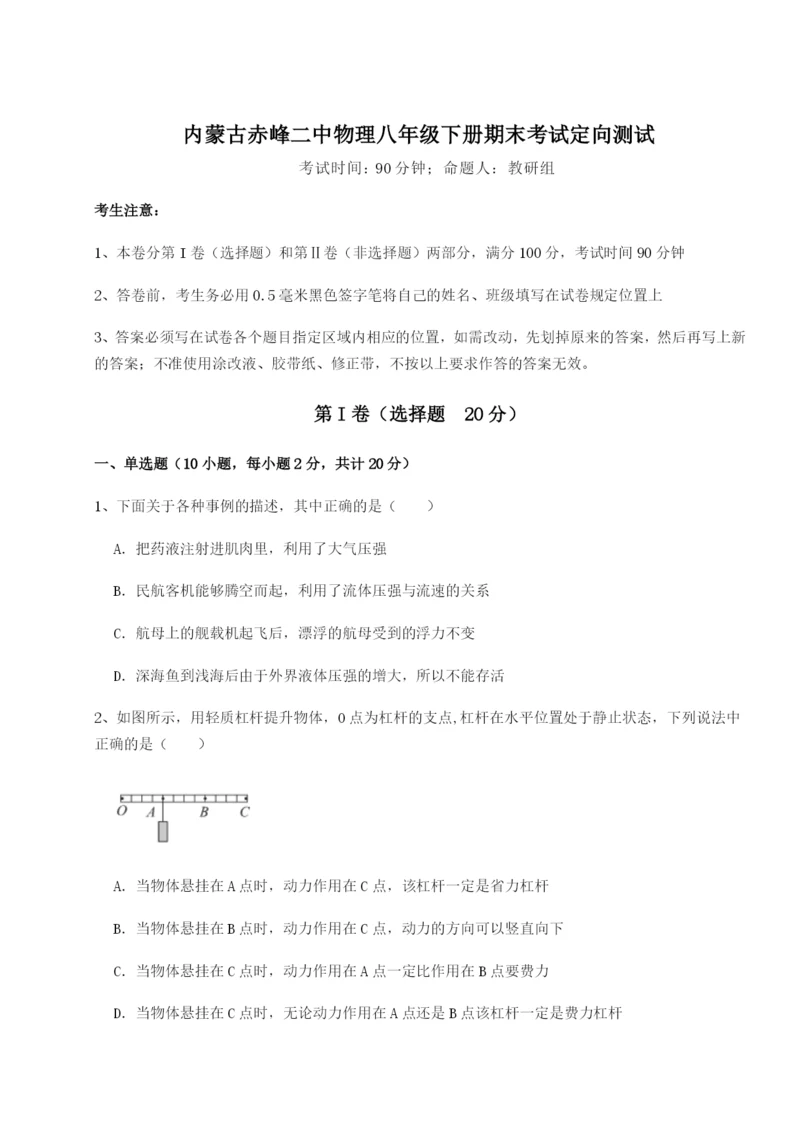 内蒙古赤峰二中物理八年级下册期末考试定向测试

考试时间：90分钟；命题人：教研组

考生注意：

1、本卷分第I卷（选择题）和第Ⅱ卷（非选择题）两部分，满分100分，考试时间90分钟

2、答卷前，考生务必用0.5毫米黑色签字笔将自己的姓名、班级填写在试卷规定位置上

3、答案必须写在试卷各个题目指定区域内相应的位置，如需改动，先划掉原来的答案，然后再写上新的答案；不准使用涂改液、胶带纸、修正带，不按以上要求作答的答案无效。

第I卷（选择题 20分）

一、单选题（10小题，每小题2分，共计20分）

1、下面关于各种事例的描述，其中正确的是（　　）

A. 把药液注射进肌肉里，利用了大气压强

B. 民航客机能够腾空而起，利用了流体压强与流速的关系

C. 航母上的舰载机起飞后，漂浮的航母受到的浮力不变

D. 深海鱼到浅海后由于外界液体压强的增大，所以不能存活

2、如图所示，用轻质杠杆提升物体，O点为杠杆的支点,杠杆在水平位置处于静止状态，下列说法中正确的是（　　）

O A B C

A. 当物体悬挂在A点时，动力作用在C点，该杠杆一定是省力杠杆

B. 当物体悬挂在B点时，动力作用在C点，动力的方向可以竖直向下

C. 当物体悬挂在C点时，动力作用在A点一定比作用在B点要费力

D. 当物体悬挂在C点时，无论动力作用在A点还是B点该杠杆一定是费力杠杆